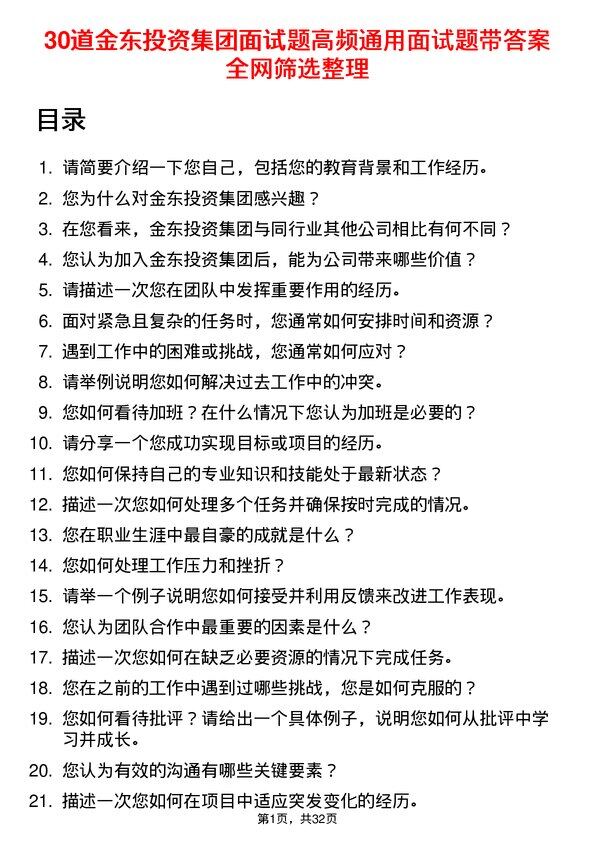 30道金东投资集团面试题高频通用面试题带答案全网筛选整理

目录

1. 请简要介绍一下您自己，包括您的教育背景和工作经历。
2. 您为什么对金东投资集团感兴趣？
3. 在您看来，金东投资集团与同行业其他公司相比有何不同？
4. 您认为加入金东投资集团后，能为公司带来哪些价值？
5. 请描述一次您在团队中发挥重要作用的经历。
6. 面对紧急且复杂的任务时，您通常如何安排时间和资源？
7. 遇到工作中的困难或挑战，您通常如何应对？
8. 请举例说明您如何解决过去工作中的冲突。
9. 您如何看待加班？在什么情况下您认为加班是必要的？
10. 请分享一个您成功实现目标或项目的经历。
11. 您如何保持自己的专业知识和技能处于最新状态？
12. 描述一次您如何处理多个任务并确保按时完成的情况。
13. 您在职业生涯中最自豪的成就是什么？
14. 您如何处理工作压力和挫折？
15. 请举一个例子说明您如何接受并利用反馈来改进工作表现。
16. 您认为团队合作中最重要的因素是什么？
17. 描述一次您如何在缺乏必要资源的情况下完成任务。
18. 您在之前的工作中遇到过哪些挑战，您是如何克服的？
19. 您如何看待批评？请给出一个具体例子，说明您如何从批评中学习并成长。
20. 您认为有效的沟通有哪些关键要素？
21. 描述一次您如何在项目中适应突发变化的经历。

第1页，共32页